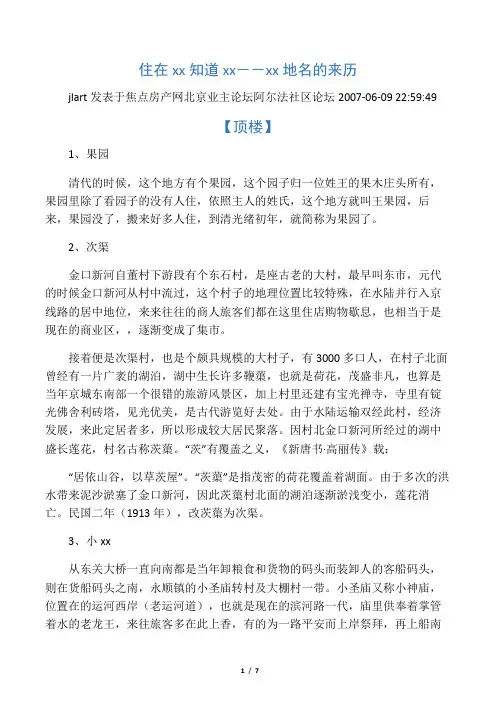 住在 xx 知道 xx——xx 地名的来历

jlart 发表于焦点房产网北京业主论坛阿尔法社区论坛 2007-06-09 22:59:49

【顶楼】

1、果园

清代的时候，这个地方有个果园，这个园子归一位姓王的果木庄头所有，果园里除了看园子的没有人住，依照主人的姓氏，这个地方就叫王果园，后来，果园没了，搬来好多人住，到清光绪初年，就简称为果园了。

2、次渠

金口新河自董村下游段有个东石村，是座古老的大村，最早叫东市，元代的时候金口新河从村中流过，这个村子的地理位置比较特殊，在水陆并行入京线路的居中地位，来来往往的商人旅客们都在这里住店购物歇息，也相当于是现在的商业区，，逐渐变成了集市。

接着便是次渠村，也是个颇具规模的大村子，有 3000 多口人，在村子北面曾经有一片广袤的湖泊，湖中生长许多鞭蕖，也就是荷花，茂盛非凡，也算是当年京城东南部一个很错的旅游风景区，加上村里还建有宝光禅寺，寺里有锭光佛舍利砖塔，见光优美，是古代游览好去处。由于水陆运输双经此村，经济发展，来此定居者多，所以形成较大居民聚落。因村北金口新河所经过的湖中盛长莲花，村名古称茨蕖。“茨”有覆盖之义，《新唐书·高丽传》载：

“居依山谷，以草茨屋”。“茨蕖”是指茂密的荷花覆盖着湖面。由于多次的洪水带来泥沙淤塞了金口新河，因此茨蕖村北面的湖泊逐渐淤浅变小，莲花消亡。民国二年（1913 年），改茨蕖为次渠。

3、小 xx

从东关大桥一直向南都是当年卸粮食和货物的码头而装卸人的客船码头，则在货船码头之南，永顺镇的小圣庙转村及大棚村一带。小圣庙又称小神庙，位置在的运河西岸（老运河道），也就是现在的滨河路一代，庙里供奉着掌管着水的老龙王，来往旅客多在此上香，有的为一路平安而上岸祭拜，再上船南

1 / 7